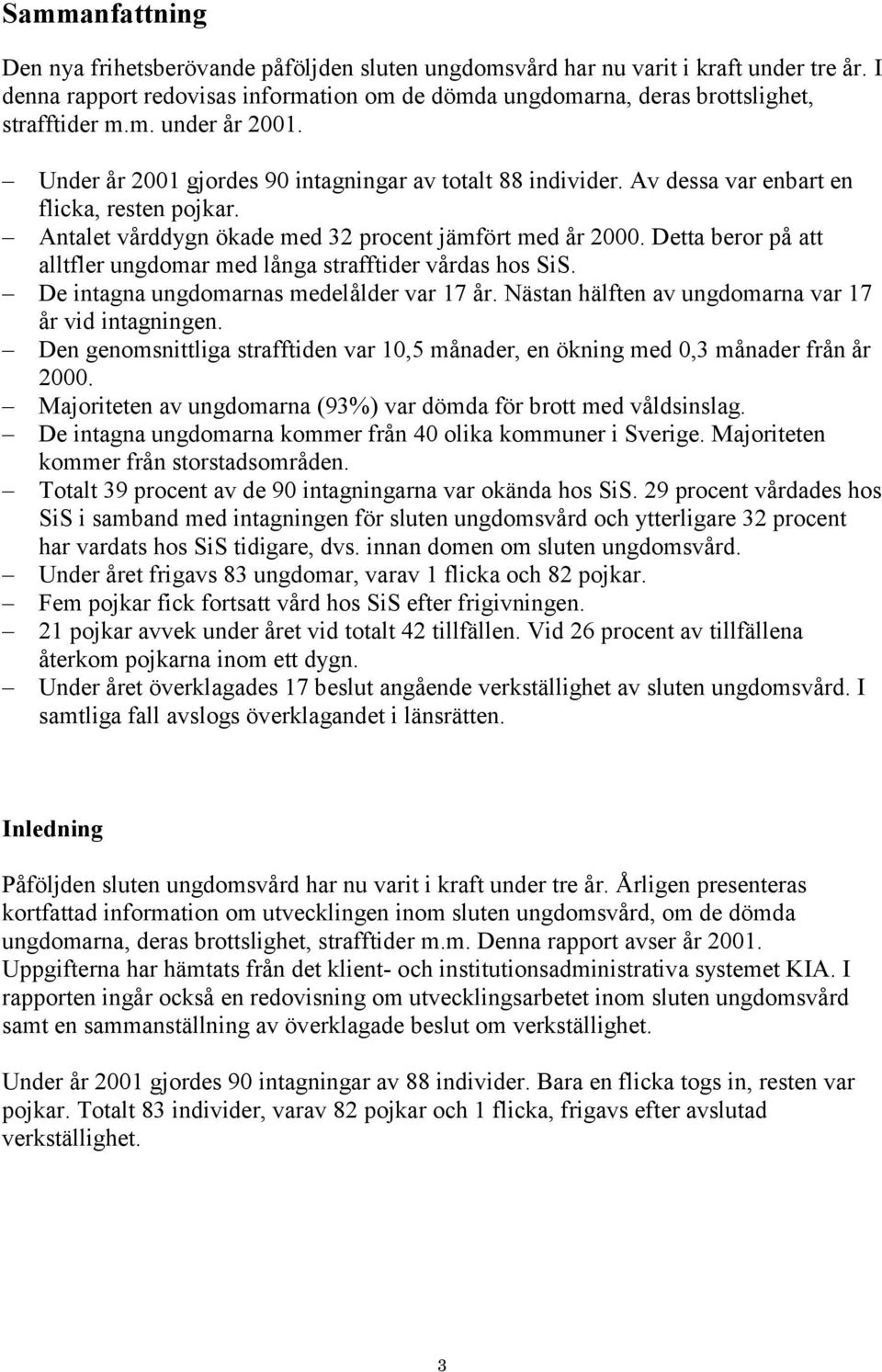 Sammanfattning

Den nya frihetsberövande påföljden sluten ungdomsvård har nu varit i kraft under tre år. I denna rapport redovisas information om de dömda ungdomarna, deras brottslighet, strafftider m.m. under år 2001.

– Under år 2001 gjordes 90 intagningar av totalt 88 individer. Av dessa var enbart en flicka, resten pojkar.
– Antalet vårddygn ökade med 32 procent jämfört med år 2000. Detta beror på att alltfler ungdomar med långa strafftider vårdas hos SiS.
– De intagna ungdomarnas medelålder var 17 år. Nästan hälften av ungdomarna var 17 år vid intagningen.
– Den genomsnittliga strafftiden var 10,5 månader, en ökning med 0,3 månader från år 2000.
– Majoriteten av ungdomarna (93%) var dömda för brott med våldsinslag.
– De intagna ungdomarna kommer från 40 olika kommuner i Sverige. Majoriteten kommer från storstadsområden.
– Totalt 39 procent av de 90 intagningarna var okända hos SiS. 29 procent vårdades hos SiS i samband med intagningen för sluten ungdomsvård och ytterligare 32 procent har vardats hos SiS tidigare, dvs. innan domen om sluten ungdomsvård.
– Under året frigavs 83 ungdomar, varav 1 flicka och 82 pojkar.
– Fem pojkar fick fortsatt vård hos SiS efter frigivningen.
– 21 pojkar avvek under året vid totalt 42 tillfällen. Vid 26 procent av tillfällena återkom pojkarna inom ett dygn.
– Under året överklagades 17 beslut angående verkställighet av sluten ungdomsvård. I samtliga fall avslogs överklagandet i länsrätten.

Inledning

Påföljden sluten ungdomsvård har nu varit i kraft under tre år. Årligen presenteras kortfattad information om utvecklingen inom sluten ungdomsvård, om de dömda ungdomarna, deras brottslighet, strafftider m.m. Denna rapport avser år 2001. Uppgifterna har hämtats från det klient- och institutionsadministrativa systemet KIA. I rapporten ingår också en redovisning om utvecklingsarbetet inom sluten ungdomsvård samt en sammanställning av överklagade beslut om verkställighet.

Under år 2001 gjordes 90 intagningar av 88 individer. Bara en flicka togs in, resten var pojkar. Totalt 83 individer, varav 82 pojkar och 1 flicka, frigavs efter avslutad verkställighet.

3